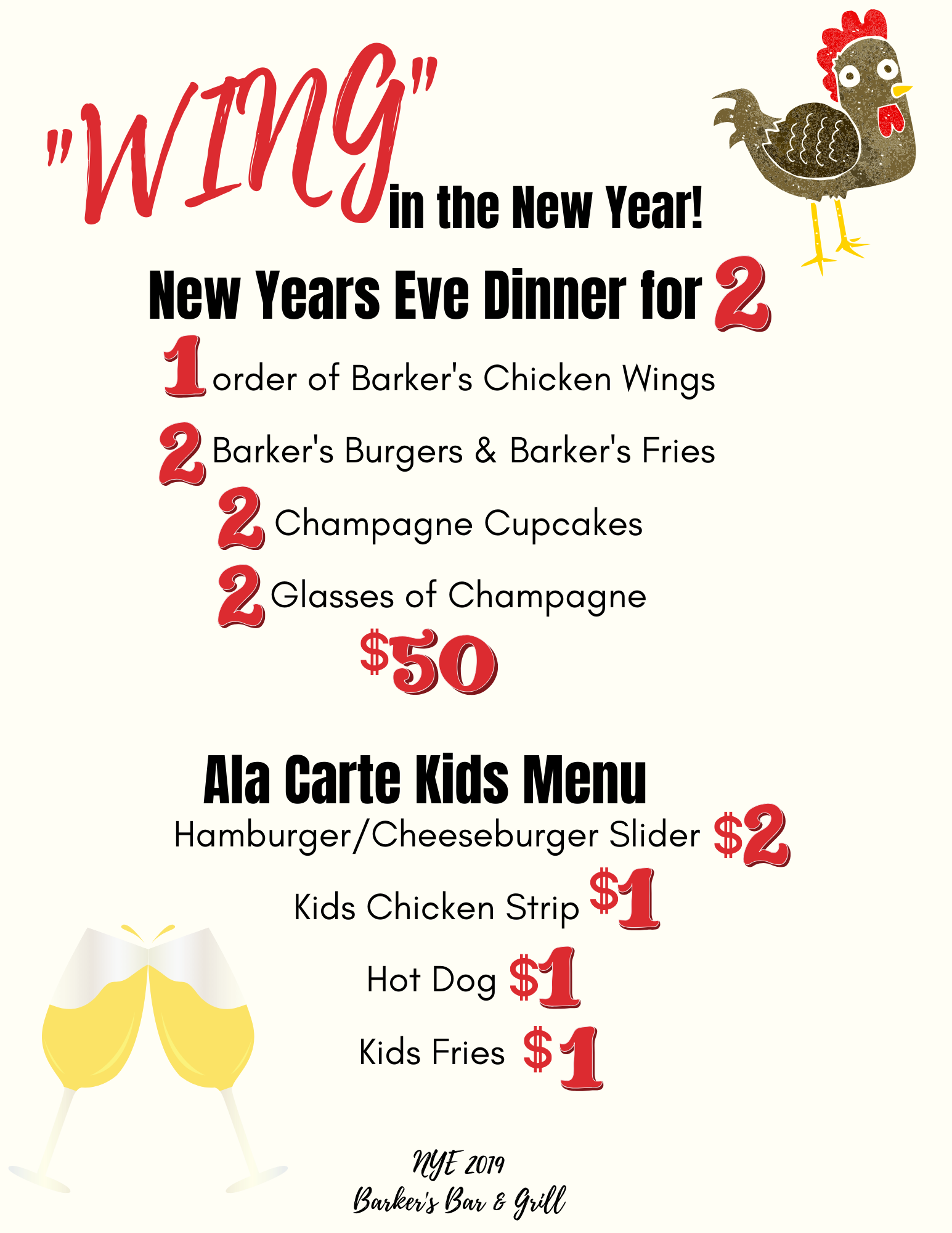 "WING" in the New Year!

New Years Eve Dinner for 2

1 order of Barker's Chicken Wings

2 Barker's Burgers & Barker's Fries

2 Champagne Cupcakes

2 Glasses of Champagne

$50

Ala Carte Kids Menu

Hamburger/Cheeseburger Slider $2

Kids Chicken Strip $1

Hot Dog $1

Kids Fries $1

NYE 2019
Barker's Bar & Grill